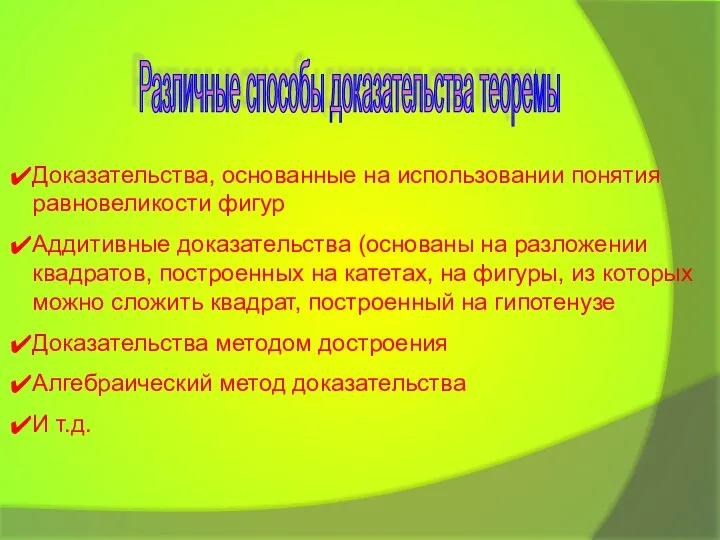 Различные способы доказательства теоремы

✔Доказательства, основанные на использовании понятия равновеликости фигур

✔Аддитивные доказательства (основаны на разложении квадратов, построенных на катетах, на фигуры, из которых можно сложить квадрат, построенный на гипотенузе

✔Доказательства методом достроения

✔Алгебраический метод доказательства

✔И т.д.